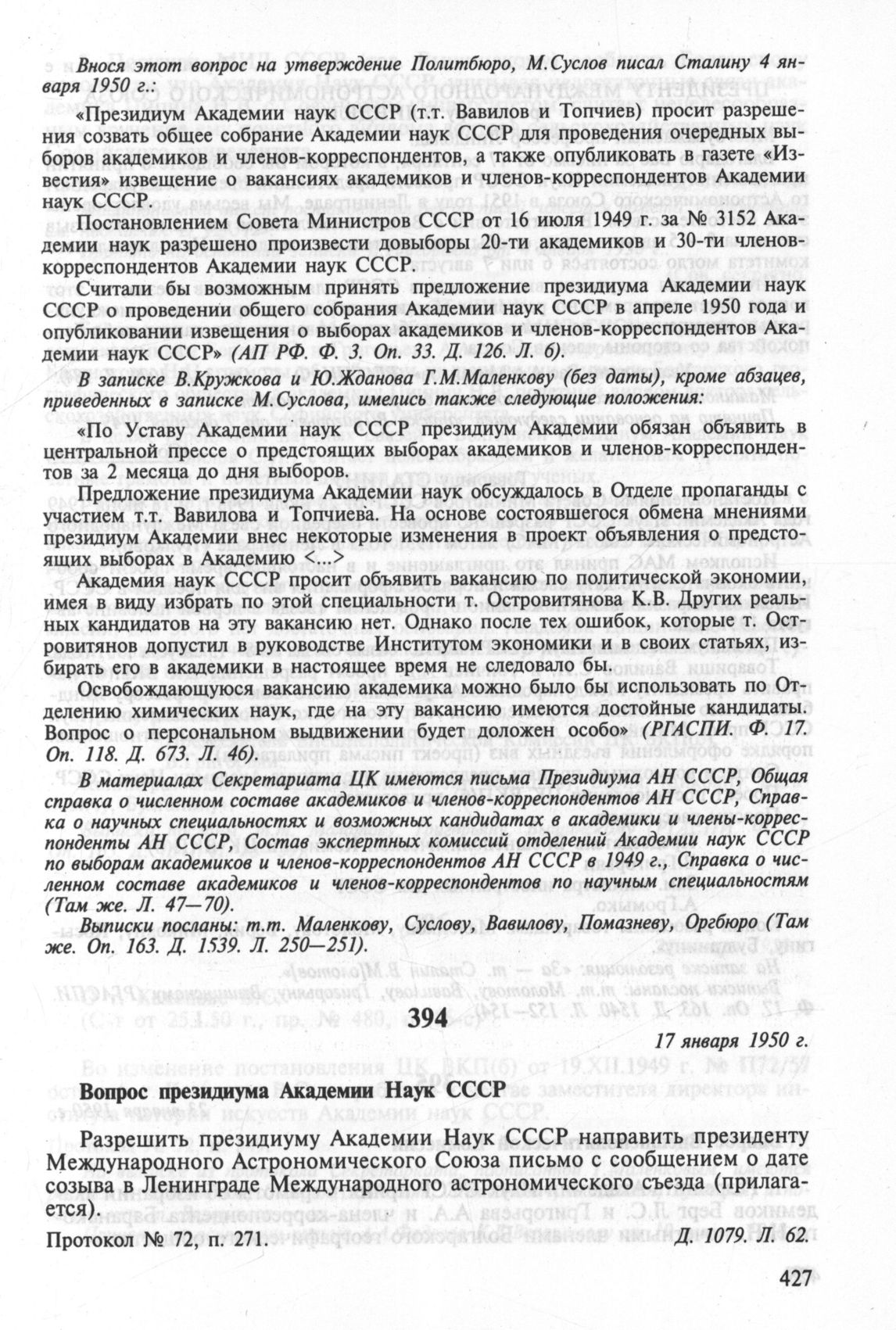 Внося этот вопрос на утверждение Политбюро, М.Суслов писал Сталину 4 января 1950 г.:

«Президиум Академии наук СССР (т.т. Вавилов и Топчиев) просит разрешения созвать общее собрание Академии наук СССР для проведения очередных выборов академиков и членов-корреспондентов, а также опубликовать в газете «Известия» извещение о вакансиях академиков и членов-корреспондентов Академии наук СССР.

Постановлением Совета Министров СССР от 16 июля 1949 г. за № 3152 Академии наук разрешено произвести довыборы 20-ти академиков и 30-ти членов-корреспондентов Академии наук СССР.

Считали бы возможным принять предложение президиума Академии наук СССР о проведении общего собрания Академии наук СССР в апреле 1950 года и опубликовании извещения о выборах академиков и членов-корреспондентов Академии наук СССР» (АП РФ. Ф. 3. Оп. 33. Д. 126. Л. 6).

В записке В.Кружкова и Ю.Жданова Г.М.Маленкову (без даты), кроме абзацев, приведенных в записке М.Суслова, имелись также следующие положения:

«По Уставу Академии наук СССР президиум Академии обязан объявить в центральной прессе о предстоящих выборах академиков и членов-корреспондентов за 2 месяца до дня выборов.

Предложение президиума Академии наук обсуждалось в Отделе пропаганды с участием т.т. Вавилова и Топчиева. На основе состоявшегося обмена мнениями президиум Академии внес некоторые изменения в проект объявления о предстоящих выборах в Академию <...>

Академия наук СССР просит объявить вакансию по политической экономии, имея в виду избрать по этой специальности т. Островитянова К.В. Других реальных кандидатов на эту вакансию нет. Однако после тех ошибок, которые т. Островитянов допустил в руководстве Институтом экономики и в своих статьях, избирать его в академики в настоящее время не следовало бы.

Освобождающуюся вакансию академика можно было бы использовать по Отделению химических наук, где на эту вакансию имеются достойные кандидаты. Вопрос о персональном выдвижении будет доложен особо» (РГАСПИ. Ф. 17. Оп. 118. Д. 673. Л. 46).

В материалах Секретариата ЦК имеются письма Президиума АН СССР, Общая справка о численном составе академиков и членов-корреспондентов АН СССР, Справка о научных специальностях и возможных кандидатах в академики и члены-корреспонденты АН СССР, Состав экспертных комиссий отделений Академии наук СССР по выборам академиков и членов-корреспондентов АН СССР в 1949 г., Справка о численном составе академиков и членов-корреспондентов по научным специальностям (Там же. Л. 47—70).

Выписки посланы: т.т. Маленкову, Суслову, Вавилову, Помазневу, Оргбюро (Там же. Оп. 163. Д. 1539. Л. 250—251).

394

17 января 1950 г.

Вопрос президиума Академии Наук СССР

Разрешить президиуму Академии Наук СССР направить президенту Международного Астрономического Союза письмо с сообщением о дате созыва в Ленинграде Международного астрономического съезда (прилагается).

Протокол № 72, п. 271. Д. 1079. Л. 62.

427